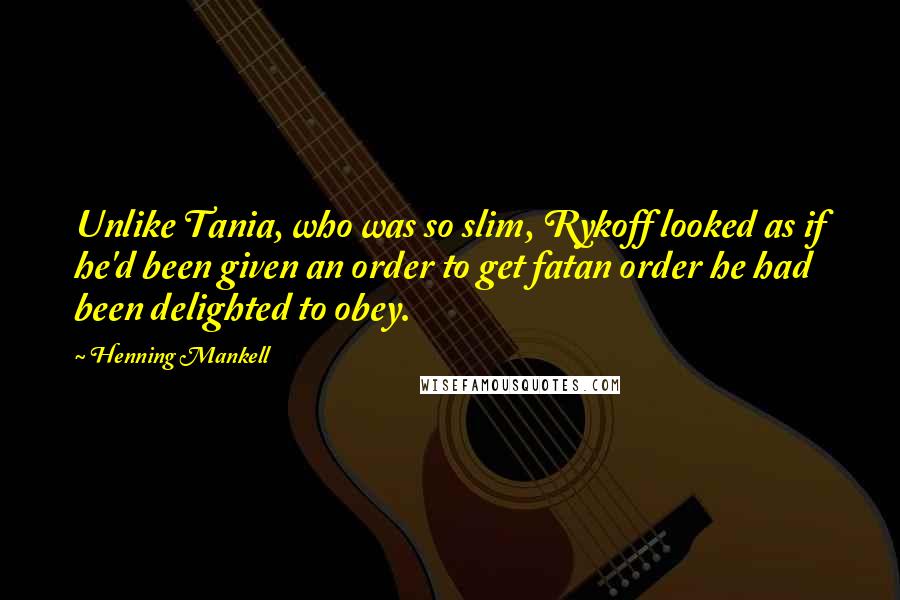 Unlike Tania, who was so slim, Rykoff looked as if he'd been given an order to get fatan order he had been delighted to obey.

~ Henning Mankell

WISEFAMOUSQUOTES.COM